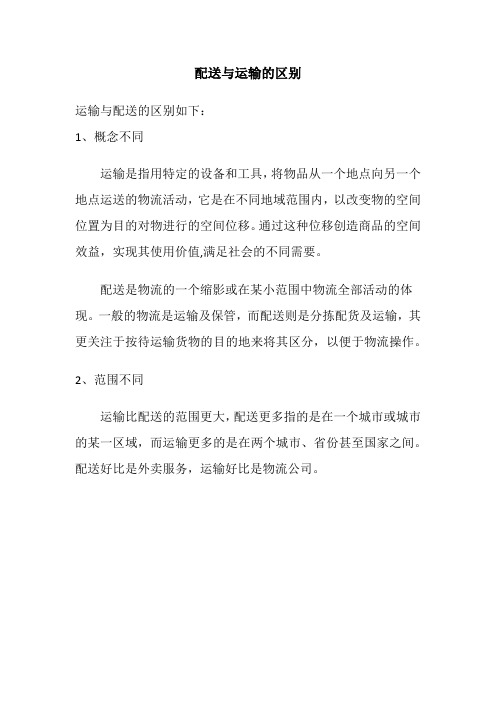 配送与运输的区别

运输与配送的区别如下：

1、概念不同

运输是指用特定的设备和工具，将物品从一个地点向另一个地点运送的物流活动，它是在不同地域范围内，以改变物的空间位置为目的对物进行的空间位移。通过这种位移创造商品的空间效益，实现其使用价值,满足社会的不同需要。

配送是物流的一个缩影或在某小范围中物流全部活动的体现。一般的物流是运输及保管，而配送则是分拣配货及运输，其更关注于按待运输货物的目的地来将其区分，以便于物流操作。

2、范围不同

运输比配送的范围更大，配送更多指的是在一个城市或城市的某一区域，而运输更多的是在两个城市、省份甚至国家之间。配送好比是外卖服务，运输好比是物流公司。